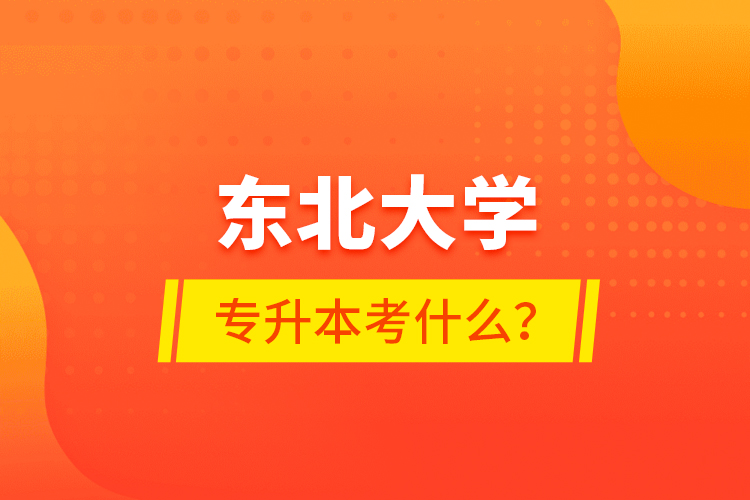 东北大学

专升本考什么?